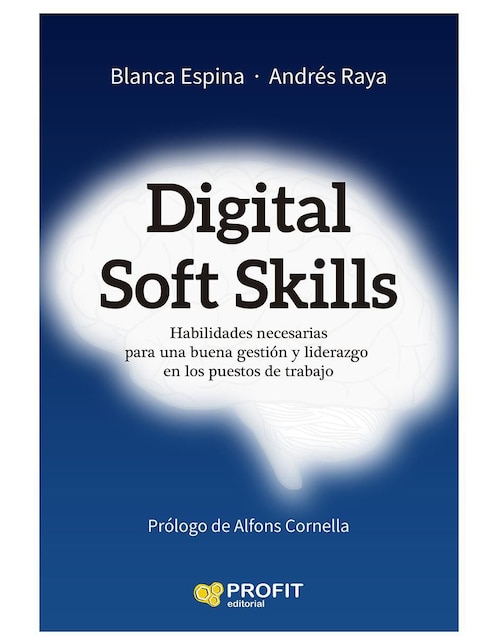 Blanca Espina · Andrés Raya

Digital Soft Skills

Habilidades necesarias para una buena gestión y liderazgo en los puestos de trabajo

Prólogo de Alfons Cornella

PROFIT editorial